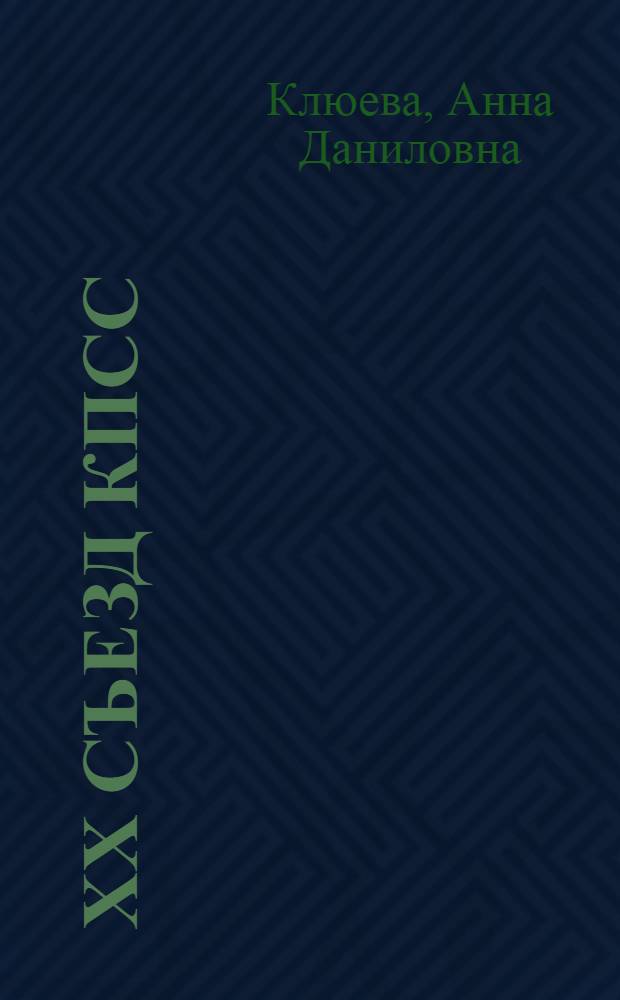 Клюева, Анна Даниловна

XX СЪЕЗД КПСС